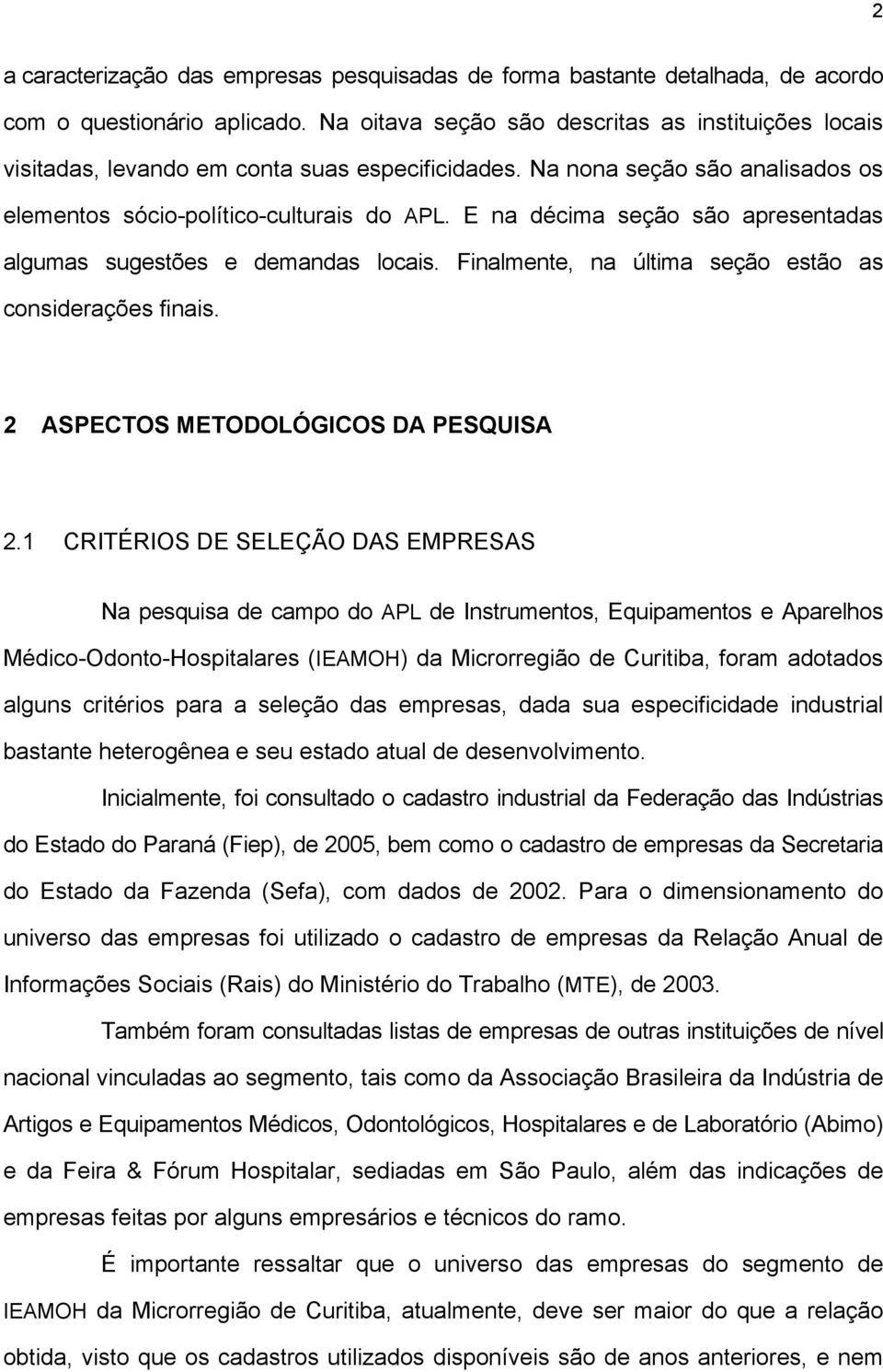 2

a caracterização das empresas pesquisadas de forma bastante detalhada, de acordo com o questionário aplicado. Na oitava seção são descritas as instituições locais visitadas, levando em conta suas especificidades. Na nona seção são analisados os elementos sócio-político-culturais do APL. E na décima seção são apresentadas algumas sugestões e demandas locais. Finalmente, na última seção estão as considerações finais.

2 ASPECTOS METODOLÓGICOS DA PESQUISA

2.1 CRITÉRIOS DE SELEÇÃO DAS EMPRESAS

Na pesquisa de campo do APL de Instrumentos, Equipamentos e Aparelhos Médico-Odonto-Hospitalares (IEAMOH) da Microrregião de Curitiba, foram adotados alguns critérios para a seleção das empresas, dada sua especificidade industrial bastante heterogênea e seu estado atual de desenvolvimento.

Inicialmente, foi consultado o cadastro industrial da Federação das Indústrias do Estado do Paraná (Fiep), de 2005, bem como o cadastro de empresas da Secretaria do Estado da Fazenda (Sefa), com dados de 2002. Para o dimensionamento do universo das empresas foi utilizado o cadastro de empresas da Relação Anual de Informações Sociais (Rais) do Ministério do Trabalho (MTE), de 2003.

Também foram consultadas listas de empresas de outras instituições de nível nacional vinculadas ao segmento, tais como da Associação Brasileira da Indústria de Artigos e Equipamentos Médicos, Odontológicos, Hospitalares e de Laboratório (Abimo) e da Feira & Fórum Hospitalar, sediadas em São Paulo, além das indicações de empresas feitas por alguns empresários e técnicos do ramo.

É importante ressaltar que o universo das empresas do segmento de IEAMOH da Microrregião de Curitiba, atualmente, deve ser maior do que a relação obtida, visto que os cadastros utilizados disponíveis são de anos anteriores, e nem